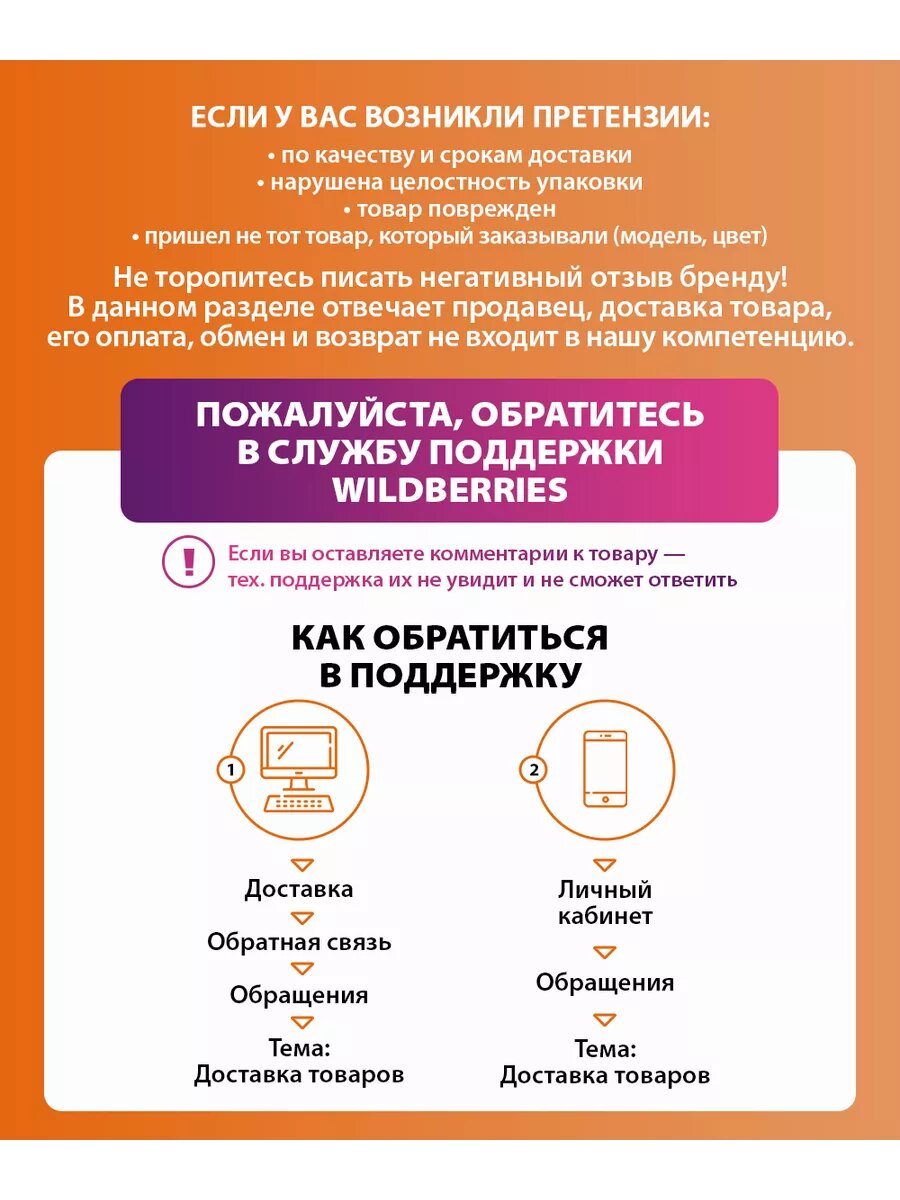 ЕСЛИ У ВАС ВОЗНИКЛИ ПРЕТЕНЗИИ:
• по качеству и срокам доставки
• нарушена целостность упаковки
• товар поврежден
• пришел не тот товар, который заказывали (модель, цвет)

Не торопитесь писать негативный отзыв бренду! В данном разделе отвечает продавец, доставка товара, его оплата, обмен и возврат не входит в нашу компетенцию.

ПОЖАЛУЙСТА, ОБРАТИТЕСЬ В СЛУЖБУ ПОДДЕРЖКИ WILDBERRIES

!

Если вы оставляете комментарии к товару — тех. поддержка их не увидит и не сможет ответить

КАК ОБРАТИТЬСЯ В ПОДДЕРЖКУ

1

Доставка
Обратная связь
Обращения
Тема:
Доставка товаров

2

Личный кабинет
Обращения
Тема:
Доставка товаров